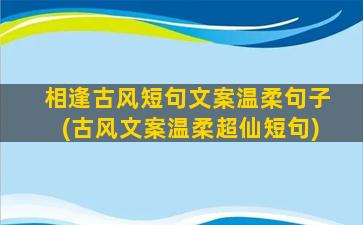 相逢古风短句文案温柔句子
(古风文案温柔超仙短句)